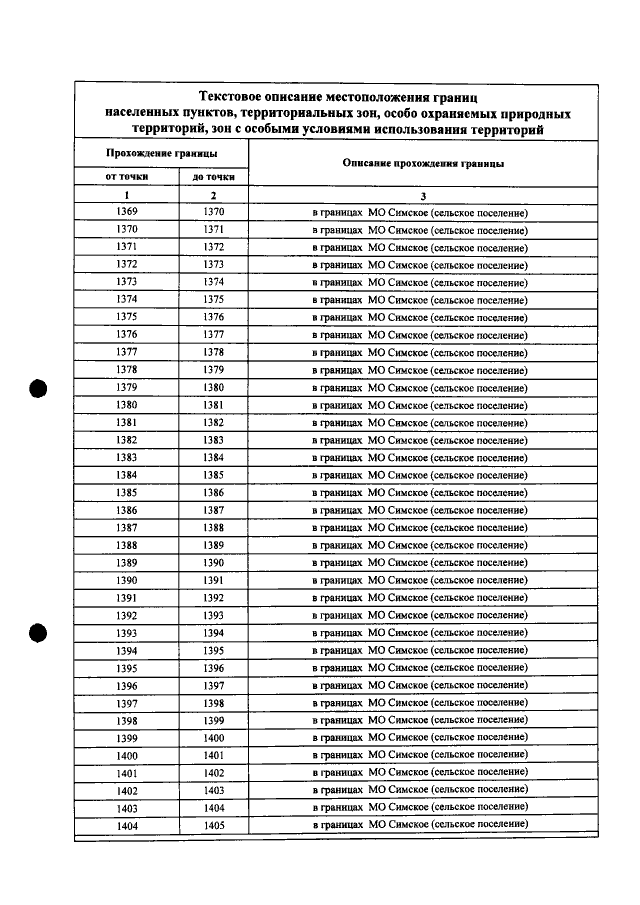 Текстовое описание местоположения границ населенных пунктов, территориальных зон, особо охраняемых природных территорий, зон с особыми условиями использования территорий

| Прохождение границы | | Описание прохождения границы |
|---|---|---|
| от точки | до точки | |
| 1 | 2 | 3 |
| 1369 | 1370 | в границах МО Симское (сельское поселение) |
| 1370 | 1371 | в границах МО Симское (сельское поселение) |
| 1371 | 1372 | в границах МО Симское (сельское поселение) |
| 1372 | 1373 | в границах МО Симское (сельское поселение) |
| 1373 | 1374 | в границах МО Симское (сельское поселение) |
| 1374 | 1375 | в границах МО Симское (сельское поселение) |
| 1375 | 1376 | в границах МО Симское (сельское поселение) |
| 1376 | 1377 | в границах МО Симское (сельское поселение) |
| 1377 | 1378 | в границах МО Симское (сельское поселение) |
| 1378 | 1379 | в границах МО Симское (сельское поселение) |
| 1379 | 1380 | в границах МО Симское (сельское поселение) |
| 1380 | 1381 | в границах МО Симское (сельское поселение) |
| 1381 | 1382 | в границах МО Симское (сельское поселение) |
| 1382 | 1383 | в границах МО Симское (сельское поселение) |
| 1383 | 1384 | в границах МО Симское (сельское поселение) |
| 1384 | 1385 | в границах МО Симское (сельское поселение) |
| 1385 | 1386 | в границах МО Симское (сельское поселение) |
| 1386 | 1387 | в границах МО Симское (сельское поселение) |
| 1387 | 1388 | в границах МО Симское (сельское поселение) |
| 1388 | 1389 | в границах МО Симское (сельское поселение) |
| 1389 | 1390 | в границах МО Симское (сельское поселение) |
| 1390 | 1391 | в границах МО Симское (сельское поселение) |
| 1391 | 1392 | в границах МО Симское (сельское поселение) |
| 1392 | 1393 | в границах МО Симское (сельское поселение) |
| 1393 | 1394 | в границах МО Симское (сельское поселение) |
| 1394 | 1395 | в границах МО Симское (сельское поселение) |
| 1395 | 1396 | в границах МО Симское (сельское поселение) |
| 1396 | 1397 | в границах МО Симское (сельское поселение) |
| 1397 | 1398 | в границах МО Симское (сельское поселение) |
| 1398 | 1399 | в границах МО Симское (сельское поселение) |
| 1399 | 1400 | в границах МО Симское (сельское поселение) |
| 1400 | 1401 | в границах МО Симское (сельское поселение) |
| 1401 | 1402 | в границах МО Симское (сельское поселение) |
| 1402 | 1403 | в границах МО Симское (сельское поселение) |
| 1403 | 1404 | в границах МО Симское (сельское поселение) |
| 1404 | 1405 | в границах МО Симское (сельское поселение) |